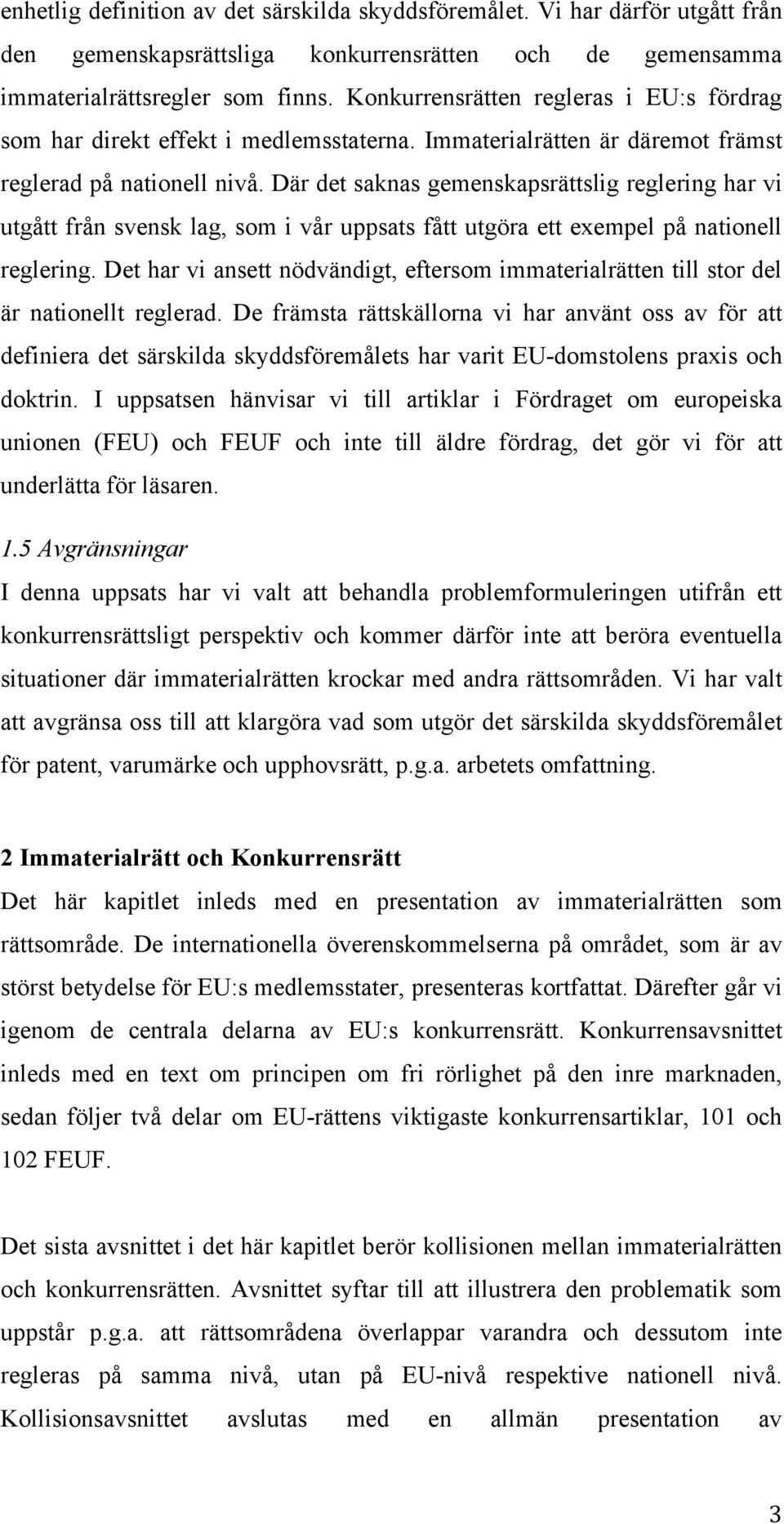 enhetlig definition av det särskilda skyddsföremålet. Vi har därför utgått från den gemenskapsrättsliga konkurrensrätten och de gemensamma immaterialrättsregler som finns. Konkurrensrätten regleras i EU:s fördrag som har direkt effekt i medlemsstaterna. Immaterialrätten är däremot främst reglerad på nationell nivå. Där det saknas gemenskapsrättslig reglering har vi utgått från svensk lag, som i vår uppsats fått utgöra ett exempel på nationell reglering. Det har vi ansett nödvändigt, eftersom immaterialrätten till stor del är nationellt reglerad. De främsta rättskällorna vi har använt oss av för att definiera det särskilda skyddsföremålets har varit EU-domstolens praxis och doktrin. I uppsatsen hänvisar vi till artiklar i Fördraget om europeiska unionen (FEU) och FEUF och inte till äldre fördrag, det gör vi för att underlätta för läsaren.

1.5 Avgränsningar
I denna uppsats har vi valt att behandla problemformuleringen utifrån ett konkurrensrättsligt perspektiv och kommer därför inte att beröra eventuella situationer där immaterialrätten krockar med andra rättsområden. Vi har valt att avgränsa oss till att klargöra vad som utgör det särskilda skyddsföremålet för patent, varumärke och upphovsrätt, p.g.a. arbetets omfattning.

2 Immaterialrätt och Konkurrensrätt
Det här kapitlet inleds med en presentation av immaterialrätten som rättsområde. De internationella överenskommelserna på området, som är av störst betydelse för EU:s medlemsstater, presenteras kortfattat. Därefter går vi igenom de centrala delarna av EU:s konkurrensrätt. Konkurrensavsnittet inleds med en text om principen om fri rörlighet på den inre marknaden, sedan följer två delar om EU-rättens viktigaste konkurrensartiklar, 101 och 102 FEUF.

Det sista avsnittet i det här kapitlet berör kollisionen mellan immaterialrätten och konkurrensrätten. Avsnittet syftar till att illustrera den problematik som uppstår p.g.a. att rättsområdena överlappar varandra och dessutom inte regleras på samma nivå, utan på EU-nivå respektive nationell nivå. Kollisionsavsnittet avslutas med en allmän presentation av

3